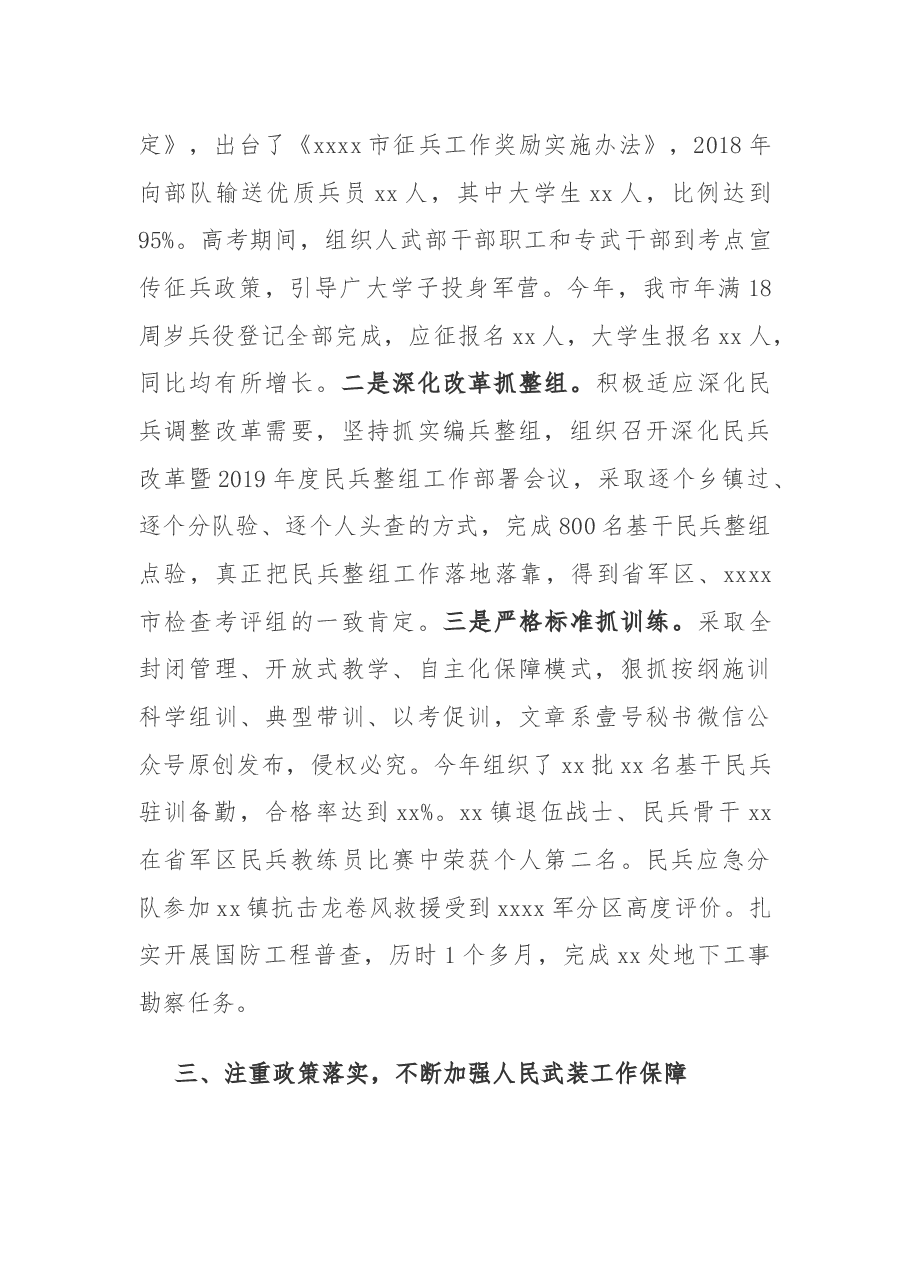 定》，出台了《xxxx市征兵工作奖励实施办法》，2018年向部队输送优质兵员xx人，其中大学生xx人，比例达到95%。高考期间，组织人武部干部职工和专武干部到考点宣传征兵政策，引导广大学子投身军营。今年，我市年满18周岁兵役登记全部完成，应征报名xx人，大学生报名xx人，同比均有所增长。二是深化改革抓整组。积极适应深化民兵调整改革需要，坚持抓实编兵整组，组织召开深化民兵改革暨2019年度民兵整组工作部署会议，采取逐个乡镇过、逐个分队验、逐个人头查的方式，完成800名基干民兵整组点验，真正把民兵整组工作落地落靠，得到省军区、xxxx市检查考评组的一致肯定。三是严格标准抓训练。采取全封闭管理、开放式教学、自主化保障模式，狠抓按纲施训科学组训、典型带训、以考促训，文章系壹号秘书微信公众号原创发布，侵权必究。今年组织了xx批xx名基干民兵驻训备勤，合格率达到xx%。xx镇退伍战士、民兵骨干xx在省军区民兵教练员比赛中荣获个人第二名。民兵应急分队参加xx镇抗击龙卷风救援受到xxxx军分区高度评价。扎实开展国防工程普查，历时1个多月，完成xx处地下工事勘察任务。

三、注重政策落实，不断加强人民武装工作保障